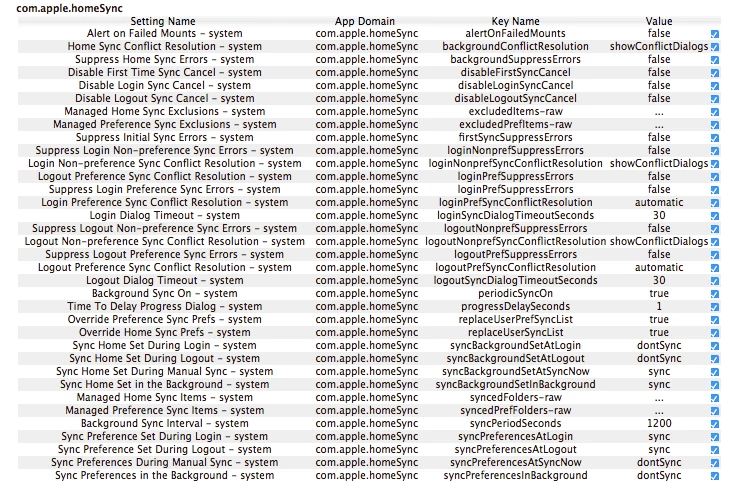 com.apple.homeSync

| Setting Name | App Domain | Key Name | Value |
|---|---|---|---|
| Alert on Failed Mounts - system | com.apple.homeSync | alertOnFailedMounts | false |
| Home Sync Conflict Resolution - system | com.apple.homeSync | backgroundConflictResolution | showConflictDialogs |
| Suppress Home Sync Errors - system | com.apple.homeSync | backgroundSuppressErrors | false |
| Disable First Time Sync Cancel - system | com.apple.homeSync | disableFirstSyncCancel | false |
| Disable Login Sync Cancel - system | com.apple.homeSync | disableLoginSyncCancel | false |
| Disable Logout Sync Cancel - system | com.apple.homeSync | disableLogoutSyncCancel | false |
| Managed Home Sync Exclusions - system | com.apple.homeSync | excludedItems-raw | ... |
| Managed Preference Sync Exclusions - system | com.apple.homeSync | excludedPrefItems-raw | ... |
| Suppress Initial Sync Errors - system | com.apple.homeSync | firstSyncSuppressErrors | false |
| Suppress Login Non-preference Sync Errors - system | com.apple.homeSync | loginNonprefSuppressErrors | false |
| Login Non-preference Sync Conflict Resolution - system | com.apple.homeSync | loginNonprefSyncConflictResolution | showConflictDialogs |
| Logout Preference Sync Conflict Resolution - system | com.apple.homeSync | loginPrefSuppressErrors | false |
| Suppress Login Preference Sync Errors - system | com.apple.homeSync | loginPrefSuppressErrors | false |
| Login Preference Sync Conflict Resolution - system | com.apple.homeSync | loginPrefSyncConflictResolution | automatic |
| Login Dialog Timeout - system | com.apple.homeSync | loginSyncDialogTimeoutSeconds | 30 |
| Suppress Logout Non-preference Sync Errors - system | com.apple.homeSync | logoutNonprefSuppressErrors | false |
| Logout Non-preference Sync Conflict Resolution - system | com.apple.homeSync | logoutNonprefSyncConflictResolution | showConflictDialogs |
| Suppress Logout Preference Sync Errors - system | com.apple.homeSync | logoutPrefSuppressErrors | false |
| Logout Preference Sync Conflict Resolution - system | com.apple.homeSync | logoutPrefSyncConflictResolution | automatic |
| Logout Dialog Timeout - system | com.apple.homeSync | logoutSyncDialogTimeoutSeconds | 30 |
| Background Sync On - system | com.apple.homeSync | periodicSyncOn | true |
| Time To Delay Progress Dialog - system | com.apple.homeSync | progressDelaySeconds | 1 |
| Override Preference Sync Prefs - system | com.apple.homeSync | replaceUserPrefSyncList | true |
| Override Home Sync Prefs - system | com.apple.homeSync | replaceUserSyncList | true |
| Sync Home Set During Login - system | com.apple.homeSync | syncBackgroundSetAtLogin | dontSync |
| Sync Home Set During Logout - system | com.apple.homeSync | syncBackgroundSetAtLogout | dontSync |
| Sync Home Set During Manual Sync - system | com.apple.homeSync | syncBackgroundSetAtSyncNow | sync |
| Sync Home Set in the Background - system | com.apple.homeSync | syncBackgroundSetInBackground | sync |
| Managed Home Sync Items - system | com.apple.homeSync | syncedFolders-raw | ... |
| Managed Preference Sync Items - system | com.apple.homeSync | syncedPrefFolders-raw | ... |
| Background Sync Interval - system | com.apple.homeSync | syncPeriodSeconds | 1200 |
| Sync Preference Set During Login - system | com.apple.homeSync | syncPreferencesAtLogin | sync |
| Sync Preference Set During Logout - system | com.apple.homeSync | syncPreferencesAtLogout | sync |
| Sync Preferences During Manual Sync - system | com.apple.homeSync | syncPreferencesAtSyncNow | dontSync |
| Sync Preferences in the Background - system | com.apple.homeSync | syncPreferencesInBackground | dontSync |